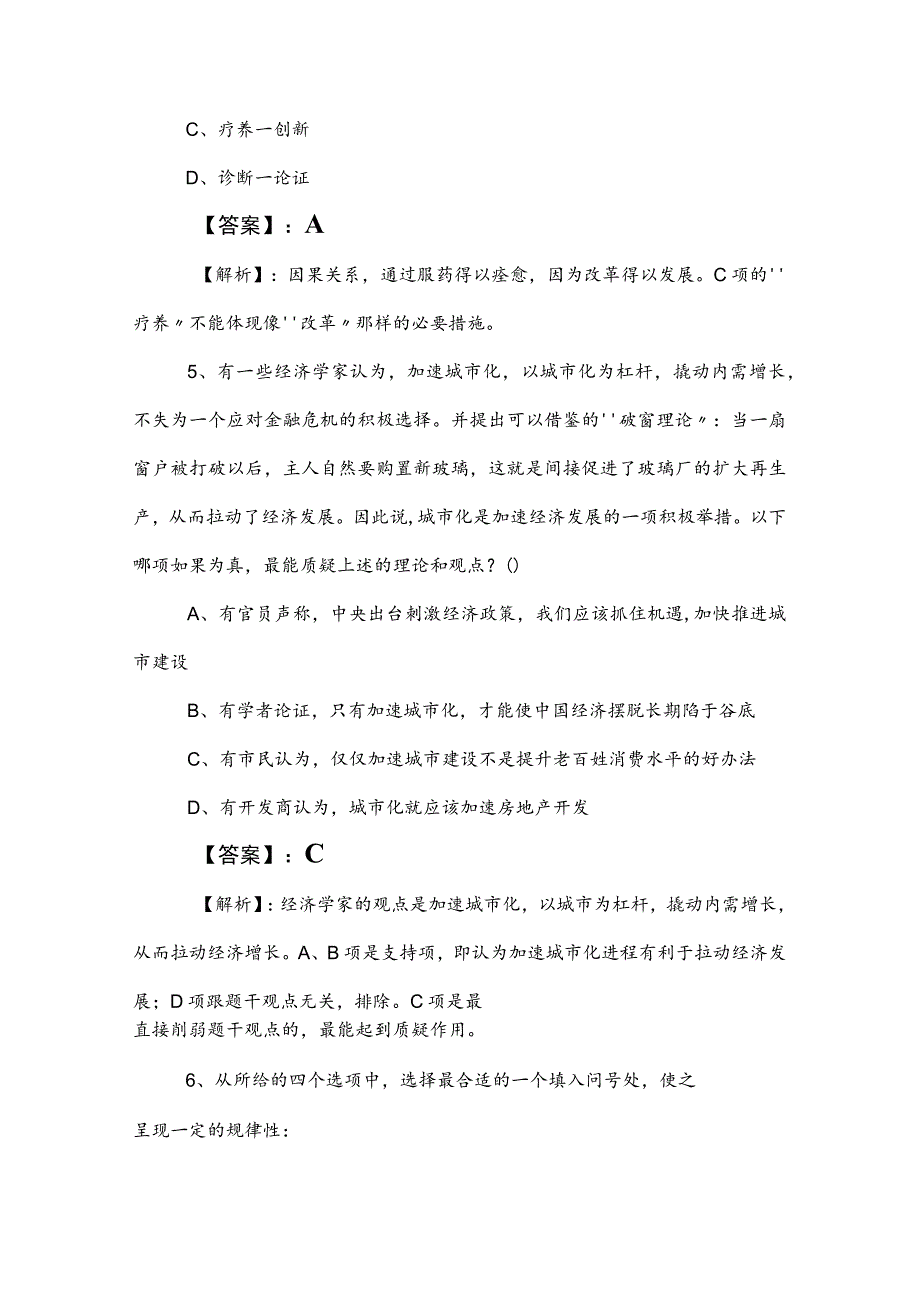 C、疗养一创新

D、诊断一论证

【答案】：A

【解析】：因果关系，通过服药得以痊愈，因为改革得以发展。C项的''疗养〃不能体现像''改革〃那样的必要措施。

5、有一些经济学家认为，加速城市化，以城市化为杠杆，撬动内需增长，不失为一个应对金融危机的积极选择。并提出可以借鉴的''破窗理论〃：当一扇窗户被打破以后，主人自然要购置新玻璃，这就是间接促进了玻璃厂的扩大再生产，从而拉动了经济发展。因此说,城市化是加速经济发展的一项积极举措。以下哪项如果为真，最能质疑上述的理论和观点？()

A、有官员声称，中央出台刺激经济政策，我们应该抓住机遇,加快推进城市建设

B、有学者论证，只有加速城市化，才能使中国经济摆脱长期陷于谷底

C、有市民认为，仅仅加速城市建设不是提升老百姓消费水平的好办法

D、有开发商认为，城市化就应该加速房地产开发

【答案】：C

【解析】：经济学家的观点是加速城市化，以城市为杠杆，撬动内需增长，从而拉动经济增长。A、B项是支持项，即认为加速城市化进程有利于拉动经济发展；D项跟题干观点无关，排除。C项是最直接削弱题干观点的，最能起到质疑作用。

6、从所给的四个选项中，选择最合适的一个填入问号处，使之呈现一定的规律性：